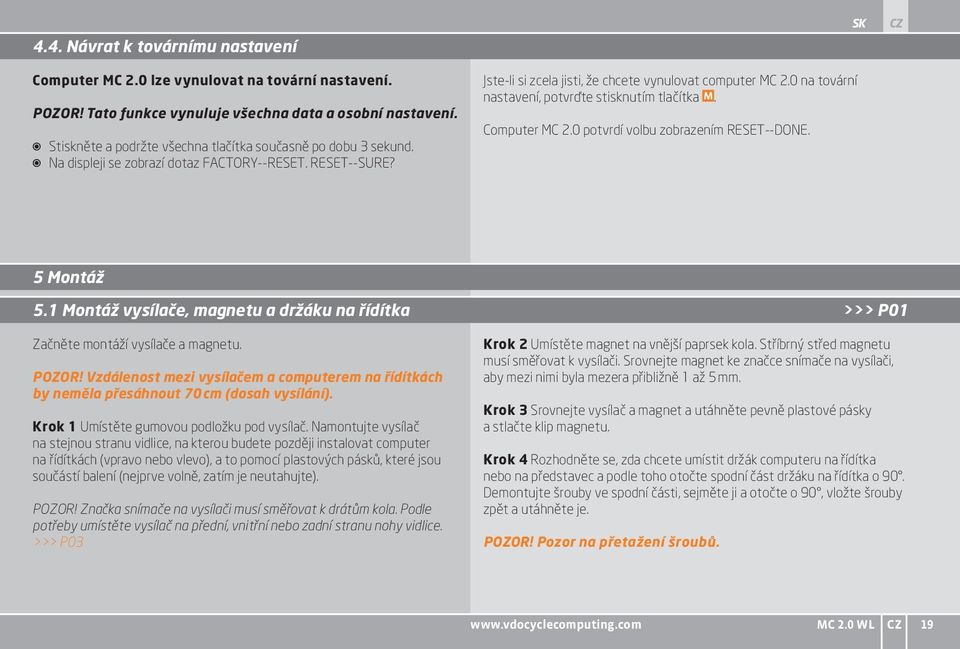 SK CZ

4.4. Návrat k továrnímu nastavení

Computer MC 2.0 lze vynulovat na tovární nastavení.

POZOR! Tato funkce vynuluje všechna data a osobní nastavení.

Stiskněte a podržte všechna tlačítka současně po dobu 3 sekund.
Na displeji se zobrazí dotaz FACTORY--RESET. RESET--SURE?

Jste-li si zcela jisti, že chcete vynulovat computer MC 2.0 na tovární nastavení, potvrďte stisknutím tlačítka M.

Computer MC 2.0 potvrdí volbu zobrazením RESET--DONE.

5 Montáž

5.1 Montáž vysílače, magnetu a držáku na řídítka >>> P01

Začněte montáží vysílače a magnetu.

POZOR! Vzdálenost mezi vysílačem a computerem na řídítkách by neměla přesáhnout 70 cm (dosah vysílání).

Krok 1 Umístěte gumovou podložku pod vysílač. Namontujte vysílač na stejnou stranu vidlice, na kterou budete později instalovat computer na řídítkách (vpravo nebo vlevo), a to pomocí plastových pásků, které jsou součástí balení (nejprve volně, zatím je neutahujte).

POZOR! Značka snímače na vysílači musí směřovat k drátům kola. Podle potřeby umístěte vysílač na přední, vnitřní nebo zadní stranu nohy vidlice. >>> P03

Krok 2 Umístěte magnet na vnější paprsek kola. Stříbrný střed magnetu musí směřovat k vysílači. Srovnejte magnet ke značce snímače na vysílači, aby mezi nimi byla mezera přibližně 1 až 5 mm.

Krok 3 Srovnejte vysílač a magnet a utáhněte pevně plastové pásky a stlačte klip magnetu.

Krok 4 Rozhodněte se, zda chcete umístit držák computeru na řídítka nebo na představec a podle toho otočte spodní část držáku na řídítka o 90°. Demontujte šrouby ve spodní části, sejměte ji a otočte o 90°, vložte šrouby zpět a utáhněte je.

POZOR! Pozor na přetažení šroubů.

www.vdocyclecomputing.com MC 2.0 WL CZ 19